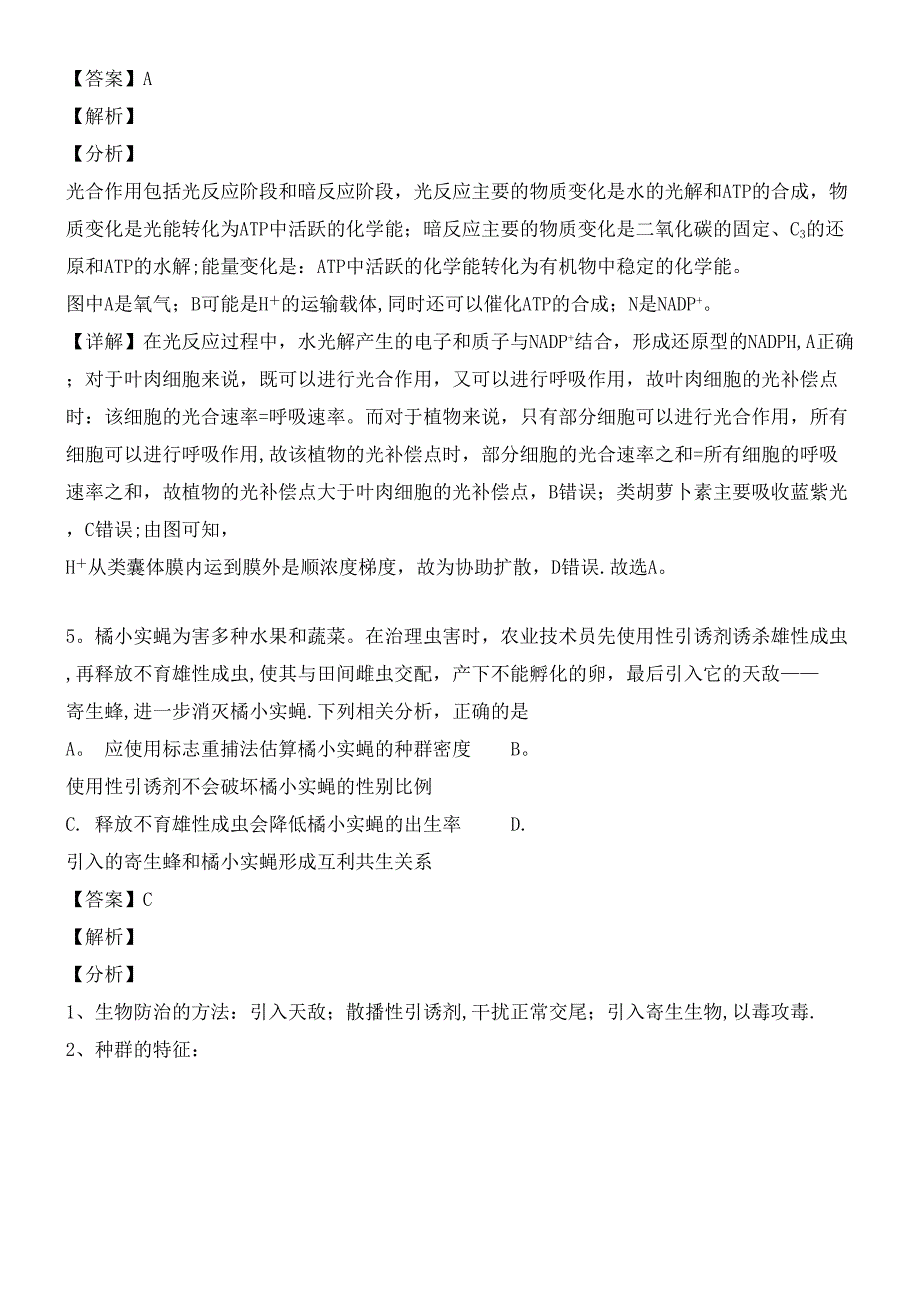 【答案】A

【解析】

【分析】

光合作用包括光反应阶段和暗反应阶段，光反应主要的物质变化是水的光解和ATP的合成，物质变化是光能转化为ATP中活跃的化学能；暗反应主要的物质变化是二氧化碳的固定、$C_3$的还原和ATP的水解;能量变化是：ATP中活跃的化学能转化为有机物中稳定的化学能。

图中A是氧气；B可能是$H^+$的运输载体,同时还可以催化ATP的合成；N是$NADP^+$。

【详解】在光反应过程中，水光解产生的电子和质子与$NADP^+$结合，形成还原型的NADPH,A正确；对于叶肉细胞来说，既可以进行光合作用，又可以进行呼吸作用，故叶肉细胞的光补偿点时：该细胞的光合速率=呼吸速率。而对于植物来说，只有部分细胞可以进行光合作用，所有细胞可以进行呼吸作用,故该植物的光补偿点时，部分细胞的光合速率之和=所有细胞的呼吸速率之和，故植物的光补偿点大于叶肉细胞的光补偿点，B错误；类胡萝卜素主要吸收蓝紫光，C错误;由图可知，

$H^+$从类囊体膜内运到膜外是顺浓度梯度，故为协助扩散，D错误.故选A。

5。橘小实蝇为害多种水果和蔬菜。在治理虫害时，农业技术员先使用性引诱剂诱杀雄性成虫,再释放不育雄性成虫,使其与田间雌虫交配，产下不能孵化的卵，最后引入它的天敌——寄生蜂,进一步消灭橘小实蝇.下列相关分析，正确的是

A。 应使用标志重捕法估算橘小实蝇的种群密度 B。

使用性引诱剂不会破坏橘小实蝇的性别比例

C. 释放不育雄性成虫会降低橘小实蝇的出生率 D.

引入的寄生蜂和橘小实蝇形成互利共生关系

【答案】C

【解析】

【分析】

1、生物防治的方法：引入天敌；散播性引诱剂,干扰正常交尾；引入寄生生物,以毒攻毒.

2、种群的特征：